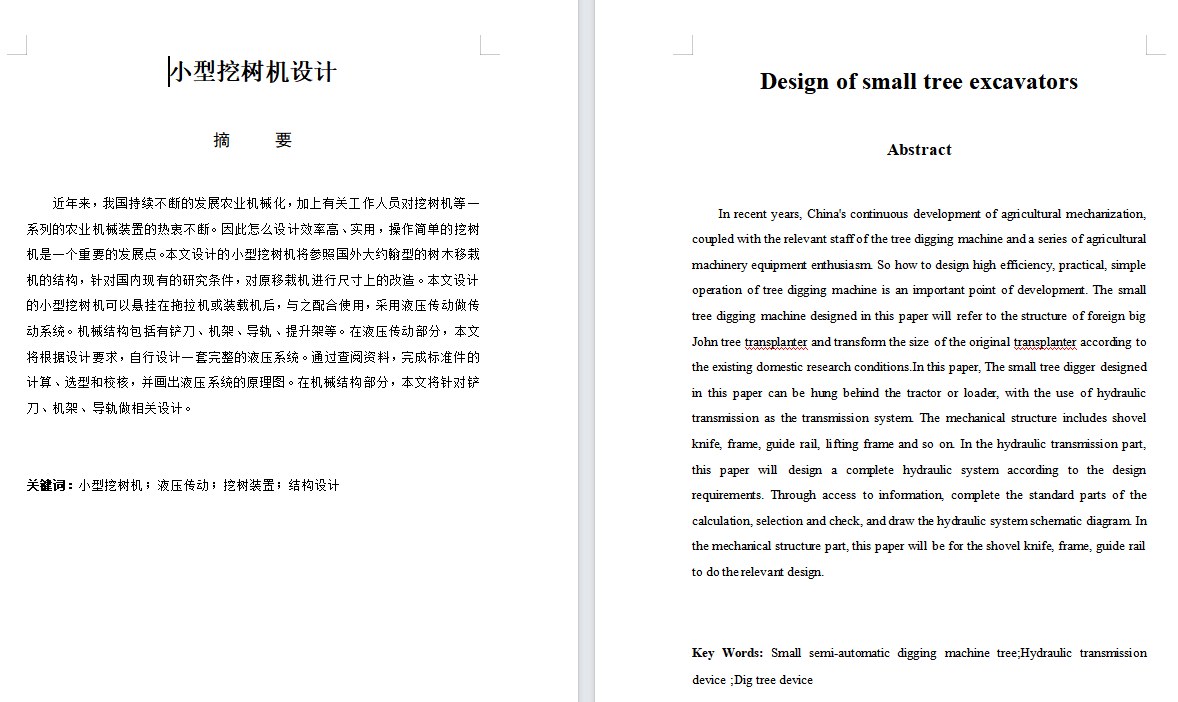 小型挖树机设计

摘　　要

近年来，我国持续不断的发展农业机械化，加上有关工作人员对挖树机等一系列的农业机械装置的热衷不断。因此怎么设计效率高、实用，操作简单的挖树机是一个重要的发展点。本文设计的小型挖树机将参照国外大约翰型的树木移栽机的结构，针对国内现有的研究条件，对原移栽机进行尺寸上的改造。本文设计的小型挖树机可以悬挂在拖拉机或装载机后，与之配合使用，采用液压传动做传动系统。机械结构包括有铲刀、机架、导轨、提升架等。在液压传动部分，本文将根据设计要求，自行设计一套完整的液压系统。通过查阅资料，完成标准件的计算、选型和校核，并画出液压系统的原理图。在机械结构部分，本文将针对铲刀、机架、导轨做相关设计。

关键词：小型挖树机；液压传动；挖树装置；结构设计

Design of small tree excavators

Abstract

In recent years, China's continuous development of agricultural mechanization, coupled with the relevant staff of the tree digging machine and a series of agricultural machinery equipment enthusiasm. So how to design high efficiency, practical, simple operation of tree digging machine is an important point of development. The small tree digging machine designed in this paper will refer to the structure of foreign big John tree transplanter and transform the size of the original transplanter according to the existing domestic research conditions.In this paper, The small tree digger designed in this paper can be hung behind the tractor or loader, with the use of hydraulic transmission as the transmission system. The mechanical structure includes shovel knife, frame, guide rail, lifting frame and so on. In the hydraulic transmission part, this paper will design a complete hydraulic system according to the design requirements. Through access to information, complete the standard parts of the calculation, selection and check, and draw the hydraulic system schematic diagram. In the mechanical structure part, this paper will be for the shovel knife, frame, guide rail to do the relevant design.

Key Words: Small semi-automatic digging machine tree;Hydraulic transmission device ;Dig tree device